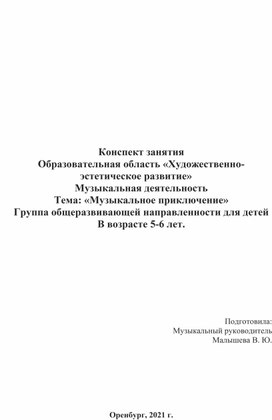 Конспект занятия
Образовательная область «Художественно-эстетическое развитие»
Музыкальная деятельность
Тема: «Музыкальное приключение»
Группа общеразвивающей направленности для детей
В возрасте 5-6 лет.

Подготовила:
Музыкальный руководитель
Малышева В. Ю.

Оренбург, 2021 г.